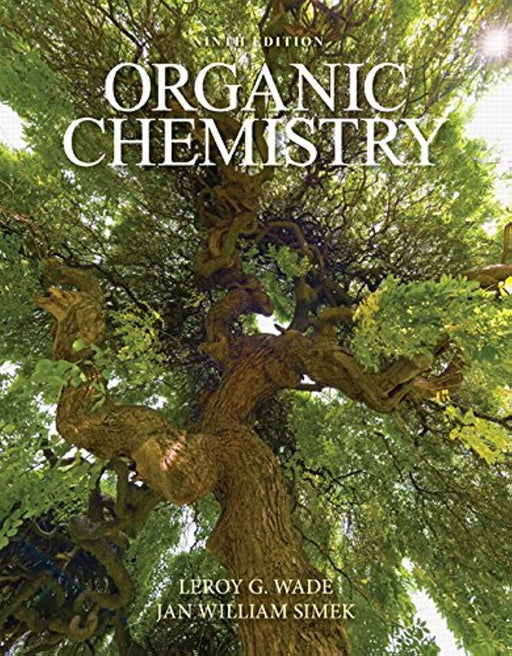 NINTH EDITION

ORGANIC CHEMISTRY

LEROY G. WADE
JAN WILLIAM SIMEK